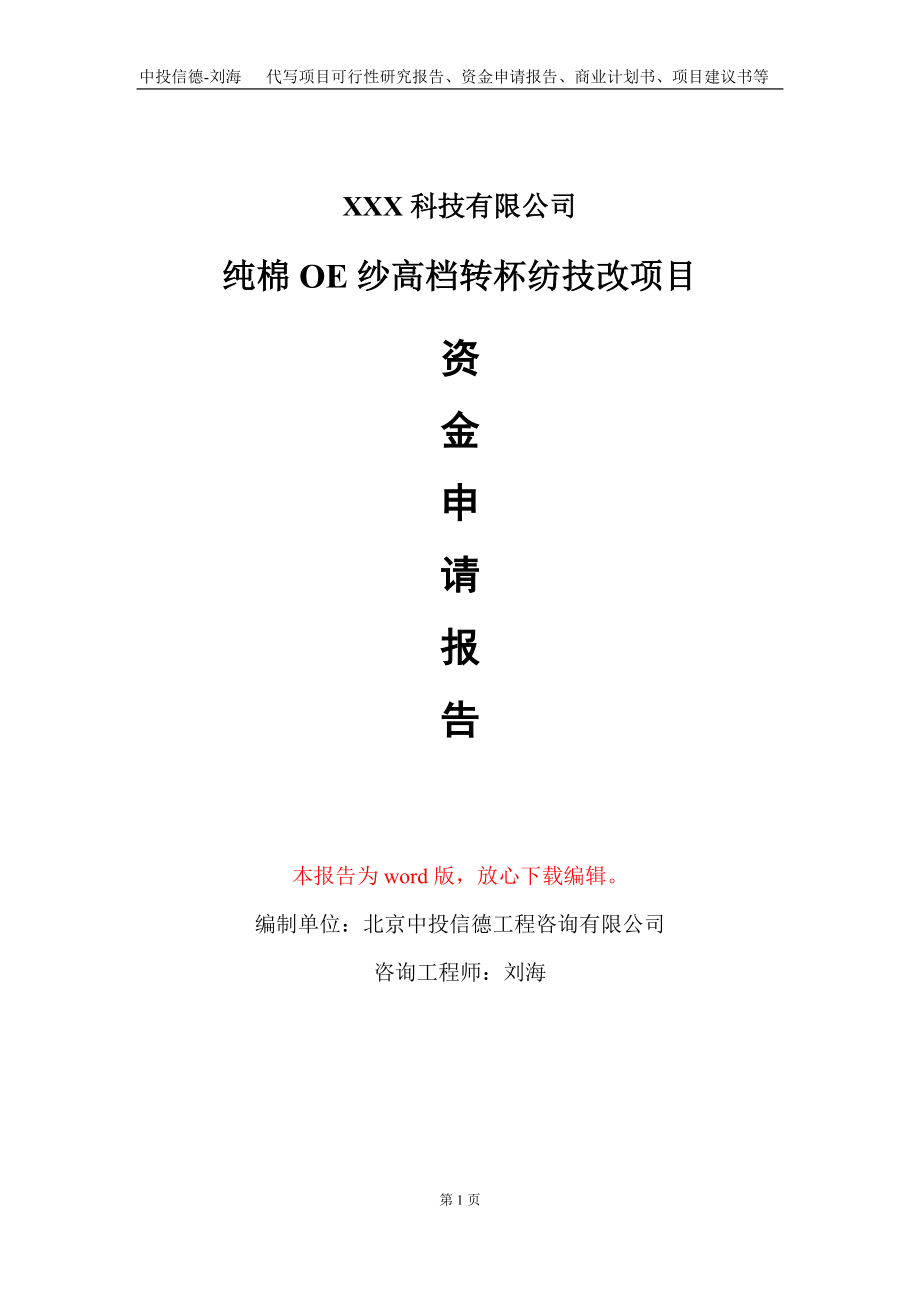 中投信德-刘海　代写项目可行性研究报告、资金申请报告、商业计划书、项目建议书等

XXX 科技有限公司

纯棉 OE 纱高档转杯纺技改项目

资
金
申
请
报
告

本报告为 word 版，放心下载编辑。

编制单位：北京中投信德工程咨询有限公司

咨询工程师：刘海

第 1 页